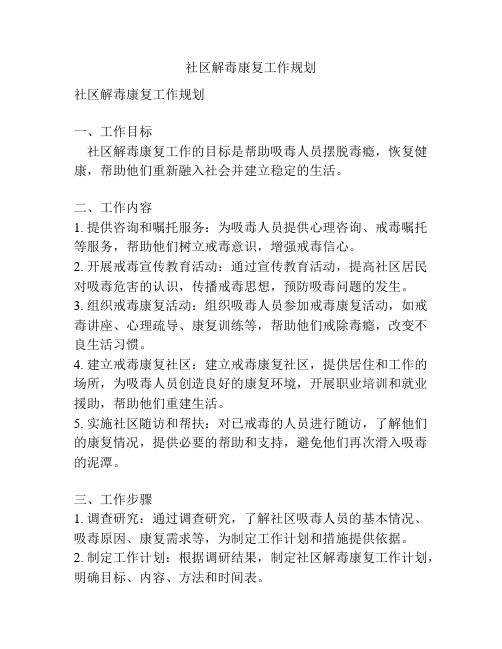 社区解毒康复工作规划

社区解毒康复工作规划

一、工作目标
社区解毒康复工作的目标是帮助吸毒人员摆脱毒瘾，恢复健康，帮助他们重新融入社会并建立稳定的生活。

二、工作内容
1. 提供咨询和嘱托服务：为吸毒人员提供心理咨询、戒毒嘱托等服务，帮助他们树立戒毒意识，增强戒毒信心。
2. 开展戒毒宣传教育活动：通过宣传教育活动，提高社区居民对吸毒危害的认识，传播戒毒思想，预防吸毒问题的发生。
3. 组织戒毒康复活动：组织吸毒人员参加戒毒康复活动，如戒毒讲座、心理疏导、康复训练等，帮助他们戒除毒瘾，改变不良生活习惯。
4. 建立戒毒康复社区：建立戒毒康复社区，提供居住和工作的场所，为吸毒人员创造良好的康复环境，开展职业培训和就业援助，帮助他们重建生活。
5. 实施社区随访和帮扶：对已戒毒的人员进行随访，了解他们的康复情况，提供必要的帮助和支持，避免他们再次滑入吸毒的泥潭。

三、工作步骤
1. 调查研究：通过调查研究，了解社区吸毒人员的基本情况、吸毒原因、康复需求等，为制定工作计划和措施提供依据。
2. 制定工作计划：根据调研结果，制定社区解毒康复工作计划，明确目标、内容、方法和时间表。